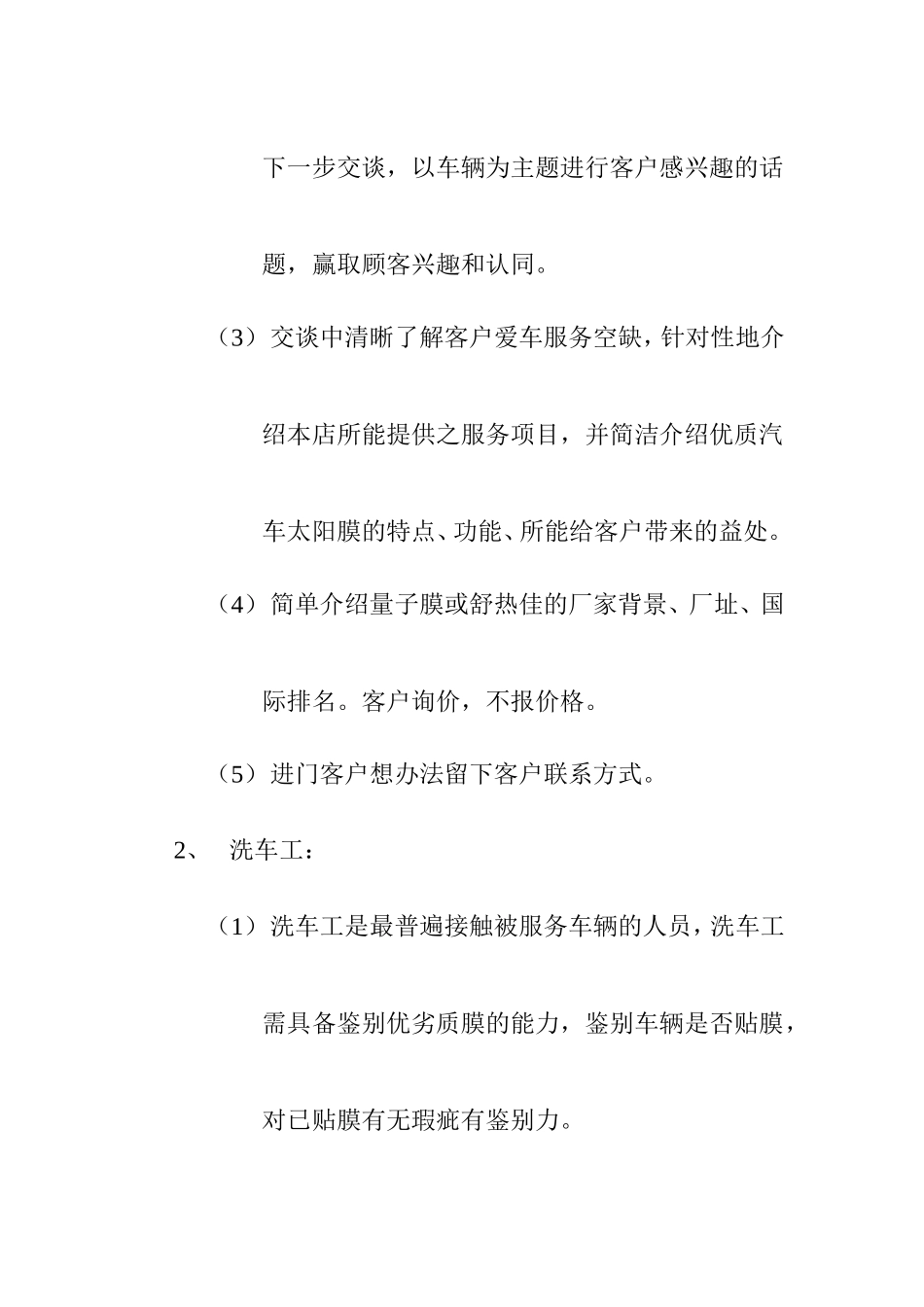 下一步交谈，以车辆为主题进行客户感兴趣的话题，赢取顾客兴趣和认同。

（3）交谈中清晰了解客户爱车服务空缺，针对性地介绍本店所能提供之服务项目，并简洁介绍优质汽车太阳膜的特点、功能、所能给客户带来的益处。

（4）简单介绍量子膜或舒热佳的厂家背景、厂址、国际排名。客户询价，不报价格。

（5）进门客户想办法留下客户联系方式。

2、 洗车工：

（1）洗车工是最普遍接触被服务车辆的人员，洗车工需具备鉴别优劣质膜的能力，鉴别车辆是否贴膜，对已贴膜有无瑕疵有鉴别力。